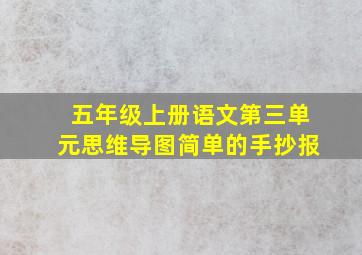 五年级上册语文第三单元思维导图简单的手抄报